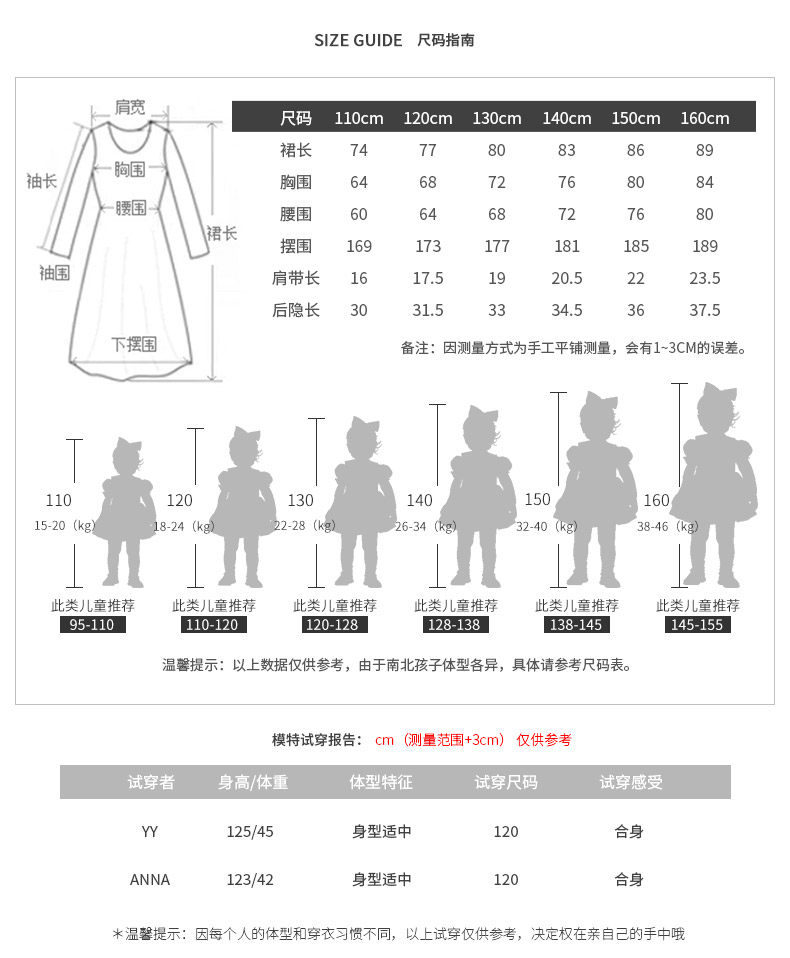 SIZE GUIDE 尺码指南

肩宽
袖长
胸围
腰围
裙长
袖围
下摆围

| 尺码 | 110cm | 120cm | 130cm | 140cm | 150cm | 160cm |
|---|---|---|---|---|---|---|
| 裙长 | 74 | 77 | 80 | 83 | 86 | 89 |
| 胸围 | 64 | 68 | 72 | 76 | 80 | 84 |
| 腰围 | 60 | 64 | 68 | 72 | 76 | 80 |
| 摆围 | 169 | 173 | 177 | 181 | 185 | 189 |
| 肩带长 | 16 | 17.5 | 19 | 20.5 | 22 | 23.5 |
| 后隐长 | 30 | 31.5 | 33 | 34.5 | 36 | 37.5 |

备注：因测量方式为手工平铺测量，会有1~3CM的误差。

110
15-20（kg）
此类儿童推荐
95-110

120
18-24（kg）
此类儿童推荐
110-120

130
22-28（kg）
此类儿童推荐
120-128

140
26-34（kg）
此类儿童推荐
128-138

150
32-40（kg）
此类儿童推荐
138-145

160
38-46（kg）
此类儿童推荐
145-155

温馨提示：以上数据仅供参考，由于南北孩子体型各异，具体请参考尺码表。

模特试穿报告： cm（测量范围+3cm） 仅供参考

| 试穿者 | 身高/体重 | 体型特征 | 试穿尺码 | 试穿感受 |
|---|---|---|---|---|
| YY | 125/45 | 身型适中 | 120 | 合身 |
| ANNA | 123/42 | 身型适中 | 120 | 合身 |

＊温馨提示：因每个人的体型和穿衣习惯不同，以上试穿仅供参考，决定权在亲自己的手中哦